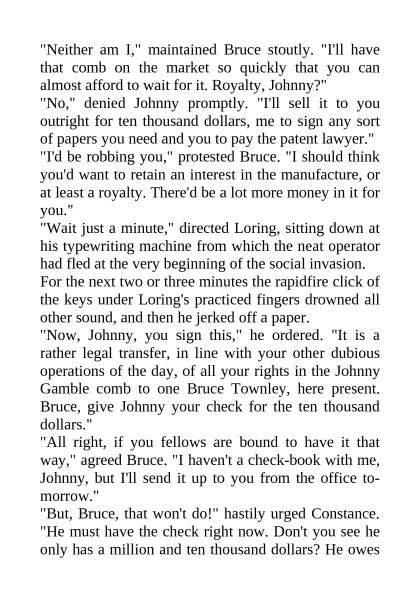 "Neither am I," maintained Bruce stoutly. "I'll have that comb on the market so quickly that you can almost afford to wait for it. Royalty, Johnny?"
"No," denied Johnny promptly. "I'll sell it to you outright for ten thousand dollars, me to sign any sort of papers you need and you to pay the patent lawyer."
"I'd be robbing you," protested Bruce. "I should think you'd want to retain an interest in the manufacture, or at least a royalty. There'd be a lot more money in it for you."
"Wait just a minute," directed Loring, sitting down at his typewriting machine from which the neat operator had fled at the very beginning of the social invasion.
For the next two or three minutes the rapidfire click of the keys under Loring's practiced fingers drowned all other sound, and then he jerked off a paper.
"Now, Johnny, you sign this," he ordered. "It is a rather legal transfer, in line with your other dubious operations of the day, of all your rights in the Johnny Gamble comb to one Bruce Townley, here present. Bruce, give Johnny your check for the ten thousand dollars."
"All right, if you fellows are bound to have it that way," agreed Bruce. "I haven't a check-book with me, Johnny, but I'll send it up to you from the office tomorrow."
"But, Bruce, that won't do!" hastily urged Constance. "He must have the check right now. Don't you see he only has a million and ten thousand dollars? He owes